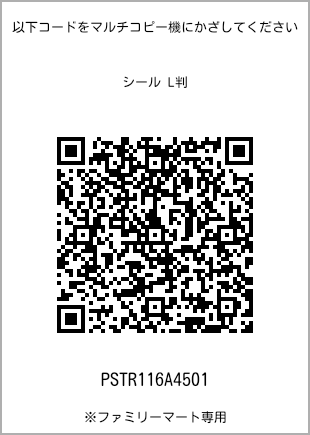 以下コードをマルチコピー機にかざしてください

シール L判

PSTR116A4501

※ファミリーマート専用